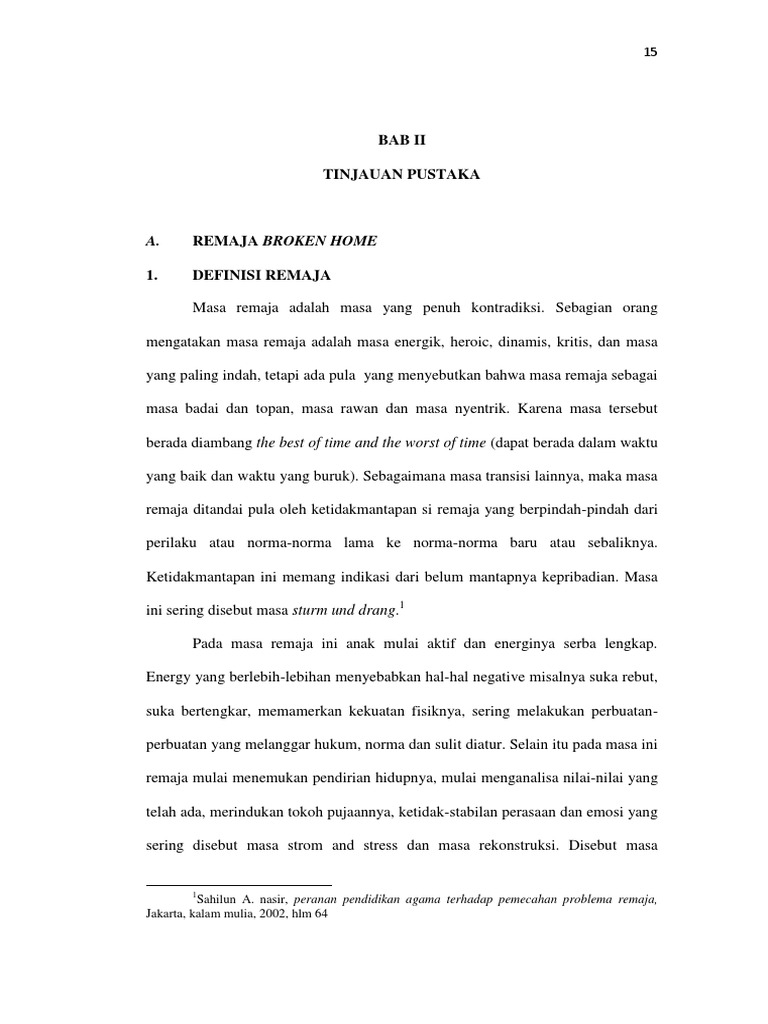 15

BAB II

TINJAUAN PUSTAKA

A. REMAJA BROKEN HOME

1. DEFINISI REMAJA

Masa remaja adalah masa yang penuh kontradiksi. Sebagian orang mengatakan masa remaja adalah masa energik, heroic, dinamis, kritis, dan masa yang paling indah, tetapi ada pula yang menyebutkan bahwa masa remaja sebagai masa badai dan topan, masa rawan dan masa nyentrik. Karena masa tersebut berada diambang the best of time and the worst of time (dapat berada dalam waktu yang baik dan waktu yang buruk). Sebagaimana masa transisi lainnya, maka masa remaja ditandai pula oleh ketidakmantapan si remaja yang berpindah-pindah dari perilaku atau norma-norma lama ke norma-norma baru atau sebaliknya. Ketidakmantapan ini memang indikasi dari belum mantapnya kepribadian. Masa ini sering disebut masa sturm und drang.$^1$

Pada masa remaja ini anak mulai aktif dan energinya serba lengkap. Energy yang berlebih-lebihan menyebabkan hal-hal negative misalnya suka rebut, suka bertengkar, memamerkan kekuatan fisiknya, sering melakukan perbuatan-perbuatan yang melanggar hukum, norma dan sulit diatur. Selain itu pada masa ini remaja mulai menemukan pendirian hidupnya, mulai menganalisa nilai-nilai yang telah ada, merindukan tokoh pujaannya, ketidak-stabilan perasaan dan emosi yang sering disebut masa strom and stress dan masa rekonstruksi. Disebut masa

$^1$Sahilun A. nasir, peranan pendidikan agama terhadap pemecahan problema remaja, Jakarta, kalam mulia, 2002, hlm 64